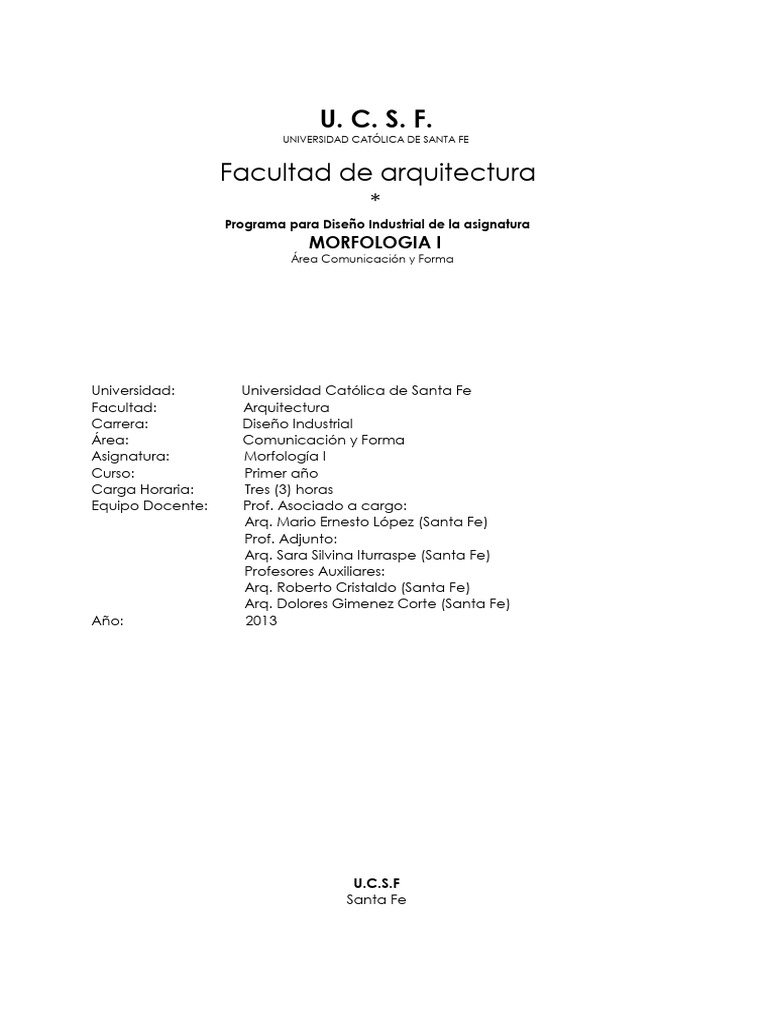 U. C. S. F.
UNIVERSIDAD CATÓLICA DE SANTA FE

Facultad de arquitectura
*

Programa para Diseño Industrial de la asignatura
MORFOLOGIA I
Área Comunicación y Forma

Universidad: Universidad Católica de Santa Fe
Facultad: Arquitectura
Carrera: Diseño Industrial
Área: Comunicación y Forma
Asignatura: Morfología I
Curso: Primer año
Carga Horaria: Tres (3) horas
Equipo Docente: Prof. Asociado a cargo:
Arq. Mario Ernesto López (Santa Fe)
Prof. Adjunto:
Arq. Sara Silvina Iturraspe (Santa Fe)
Profesores Auxiliares:
Arq. Roberto Cristaldo (Santa Fe)
Arq. Dolores Gimenez Corte (Santa Fe)
Año: 2013

U.C.S.F
Santa Fe